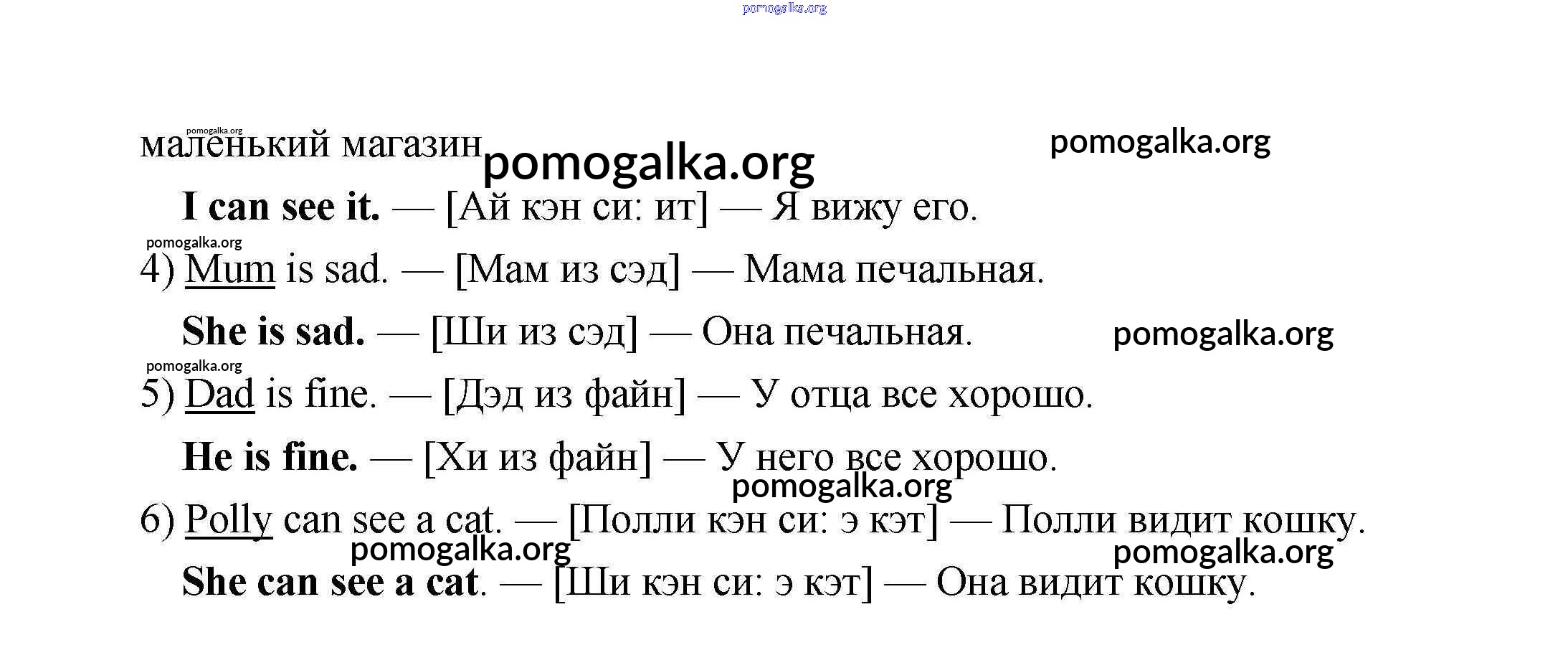 pomogalka.org

pomogalka.org
маленький магазин pomogalka.org pomogalka.org

I can see it. — [Ай кэн си: ит] — Я вижу его.

pomogalka.org
4) Mum is sad. — [Мам из сэд] — Мама печальная.

She is sad. — [Ши из сэд] — Она печальная. pomogalka.org

pomogalka.org
5) Dad is fine. — [Дэд из файн] — У отца все хорошо.

He is fine. — [Хи из файн] — У него все хорошо.

pomogalka.org
6) Polly can see a cat. — [Полли кэн си: э кэт] — Полли видит кошку.

pomogalka.org pomogalka.org
She can see a cat. — [Ши кэн си: э кэт] — Она видит кошку.